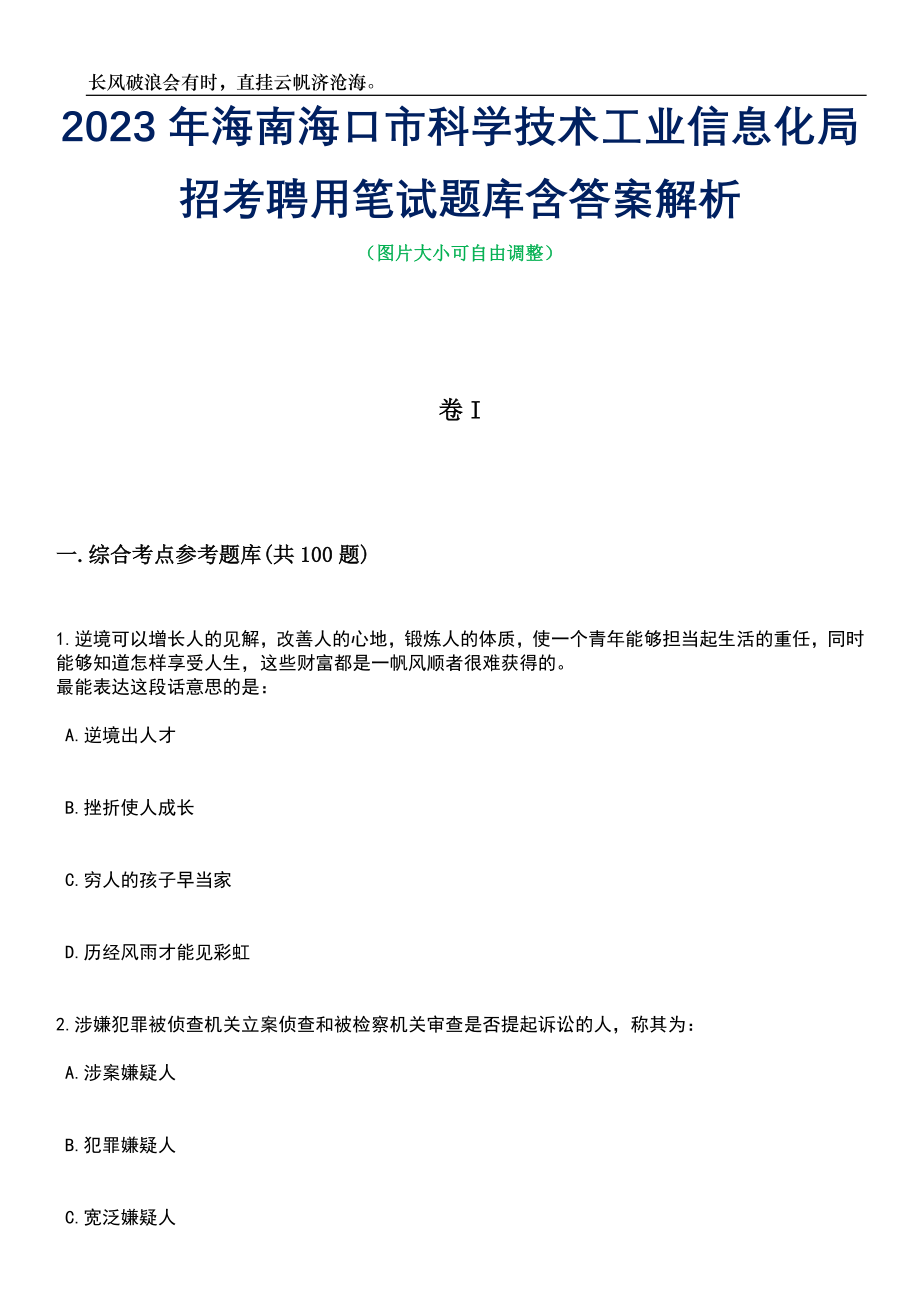 长风破浪会有时，直挂云帆济沧海。

2023年海南海口市科学技术工业信息化局招考聘用笔试题库含答案解析

（图片大小可自由调整）

卷I

一.综合考点参考题库(共100题)

1.逆境可以增长人的见解，改善人的心地，锻炼人的体质，使一个青年能够担当起生活的重任，同时能够知道怎样享受人生，这些财富都是一帆风顺者很难获得的。
最能表达这段话意思的是：

A.逆境出人才

B.挫折使人成长

C.穷人的孩子早当家

D.历经风雨才能见彩虹

2.涉嫌犯罪被侦查机关立案侦查和被检察机关审查是否提起诉讼的人，称其为：

A.涉案嫌疑人

B.犯罪嫌疑人

C.宽泛嫌疑人